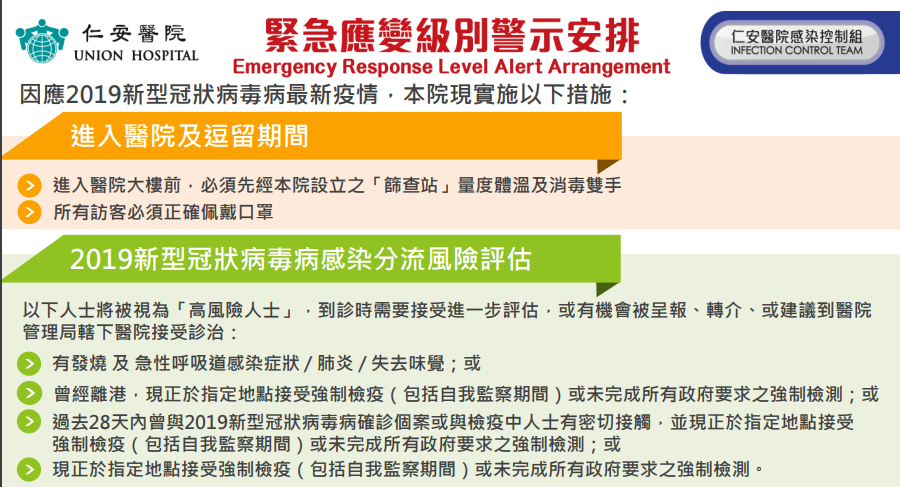 仁安醫院
UNION HOSPITAL

緊急應變級別警示安排
Emergency Response Level Alert Arrangement

仁安醫院感染控制組
INFECTION CONTROL TEAM

因應2019新型冠狀病毒病最新疫情，本院現實施以下措施：

進入醫院及逗留期間

> 進入醫院大樓前，必須先經本院設立之「篩查站」量度體溫及消毒雙手
> 所有訪客必須正確佩戴口罩

2019新型冠狀病毒病感染分流風險評估

以下人士將被視為「高風險人士」，到診時需要接受進一步評估，或有機會被呈報、轉介、或建議到醫院管理局轄下醫院接受診治：

> 有發燒 及 急性呼吸道感染症狀 / 肺炎 / 失去味覺；或
> 曾經離港，現正於指定地點接受強制檢疫（包括自我監察期間）或未完成所有政府要求之強制檢測；或
> 過去28天內曾與2019新型冠狀病毒病確診個案或與檢疫中人士有密切接觸，並現正於指定地點接受強制檢疫（包括自我監察期間）或未完成所有政府要求之強制檢測；或
> 現正於指定地點接受強制檢疫（包括自我監察期間）或未完成所有政府要求之強制檢測。